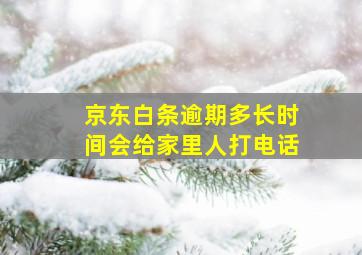 京东白条逾期多长时间会给家里人打电话